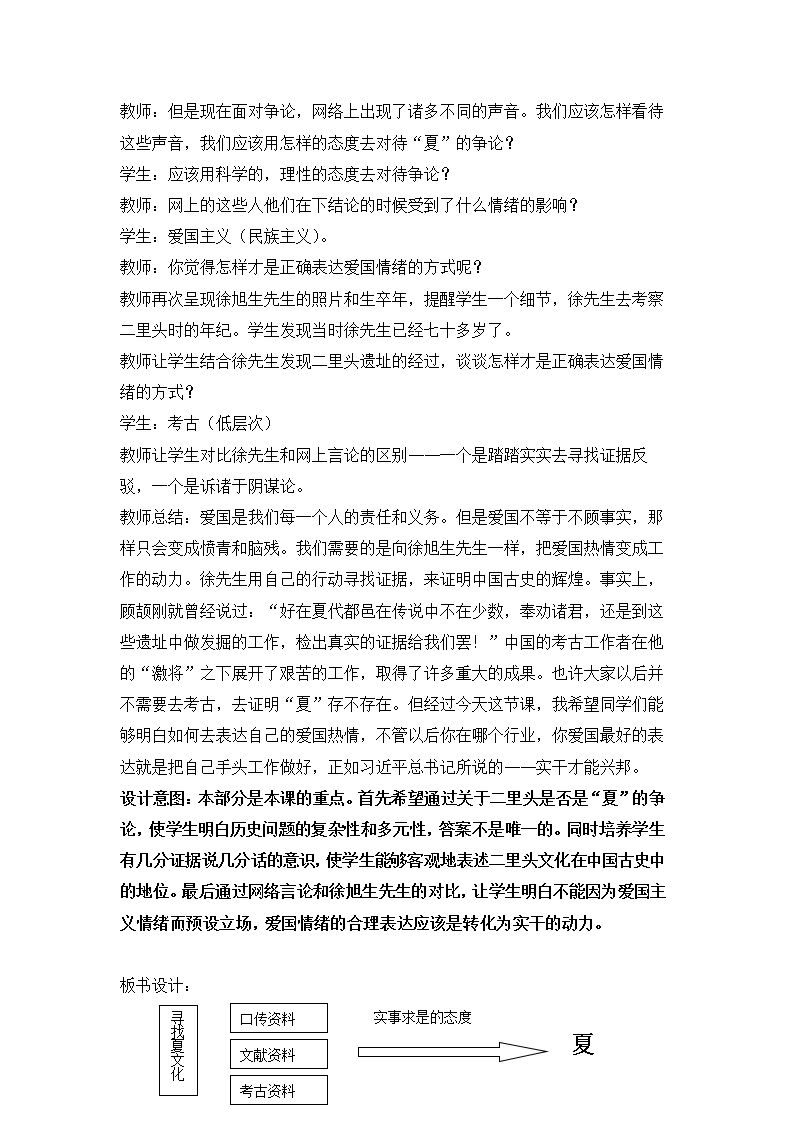 教师：但是现在面对争论，网络上出现了诸多不同的声音。我们应该怎样看待这些声音，我们应该用怎样的态度去对待“夏”的争论？

学生：应该用科学的，理性的态度去对待争论？

教师：网上的这些人他们在下结论的时候受到了什么情绪的影响？

学生：爱国主义（民族主义）。

教师：你觉得怎样才是正确表达爱国情绪的方式呢？

教师再次呈现徐旭生先生的照片和生卒年，提醒学生一个细节，徐先生去考察二里头时的年纪。学生发现当时徐先生已经七十多岁了。

教师让学生结合徐先生发现二里头遗址的经过，谈谈怎样才是正确表达爱国情绪的方式？

学生：考古（低层次）

教师让学生对比徐先生和网上言论的区别——一个是踏踏实实去寻找证据反驳，一个是诉诸于阴谋论。

教师总结：爱国是我们每一个人的责任和义务。但是爱国不等于不顾事实，那样只会变成愤青和脑残。我们需要的是向徐旭生先生一样，把爱国热情变成工作的动力。徐先生用自己的行动寻找证据，来证明中国古史的辉煌。事实上，顾颉刚就曾经说过：“好在夏代都邑在传说中不在少数，奉劝诸君，还是到这些遗址中做发掘的工作，检出真实的证据给我们罢！”中国的考古工作者在他的“激将”之下展开了艰苦的工作，取得了许多重大的成果。也许大家以后并不需要去考古，去证明“夏”存不存在。但经过今天这节课，我希望同学们能够明白如何去表达自己的爱国热情，不管以后你在哪个行业，你爱国最好的表达就是把自己手头工作做好，正如习近平总书记所说的——实干才能兴邦。

设计意图：本部分是本课的重点。首先希望通过关于二里头是否是“夏”的争论，使学生明白历史问题的复杂性和多元性，答案不是唯一的。同时培养学生有几分证据说几分话的意识，使学生能够客观地表述二里头文化在中国古史中的地位。最后通过网络言论和徐旭生先生的对比，让学生明白不能因为爱国主义情绪而预设立场，爱国情绪的合理表达应该是转化为实干的动力。

板书设计：

寻找夏文化

口传资料

文献资料

考古资料

实事求是的态度

夏